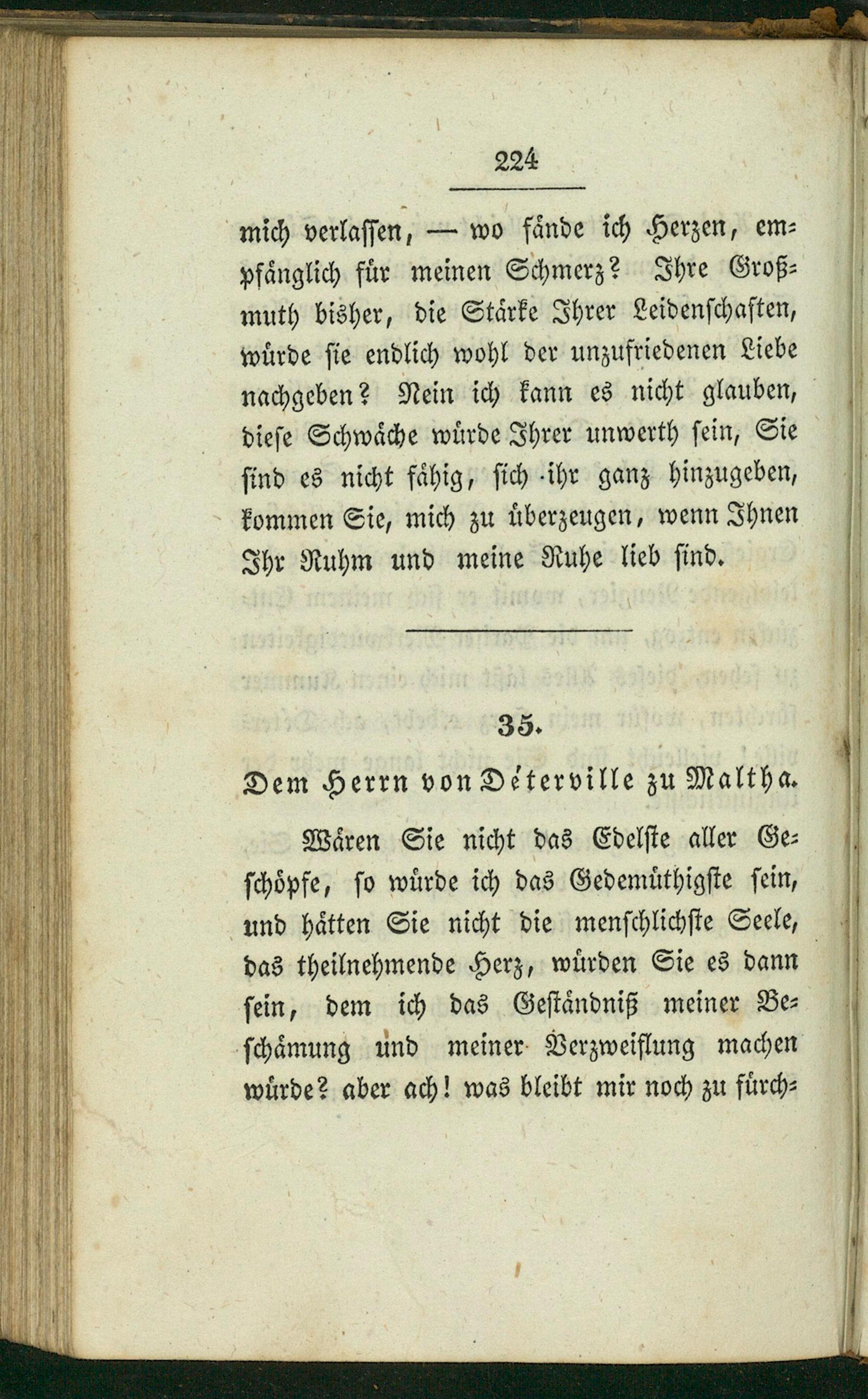 224

mich verlassen, — wo fände ich Herzen, empfänglich für meinen Schmerz? Ihre Großmuth bisher, die Stärke Ihrer Leidenschaften, würde sie endlich wohl der unzufriedenen Liebe nachgeben? Nein ich kann es nicht glauben, diese Schwäche würde Ihrer unwerth sein, Sie sind es nicht fähig, sich ihr ganz hinzugeben, kommen Sie, mich zu überzeugen, wenn Ihnen Ihr Ruhm und meine Ruhe lieb sind.

35.

Dem Herrn von Déterville zu Maltha.

Wären Sie nicht das Edelste aller Geschöpfe, so würde ich das Gedemüthigste sein, und hätten Sie nicht die menschlichste Seele, das theilnehmende Herz, würden Sie es dann sein, dem ich das Geständniß meiner Beschämung und meiner Verzweiflung machen würde? aber ach! was bleibt mir noch zu fürch-